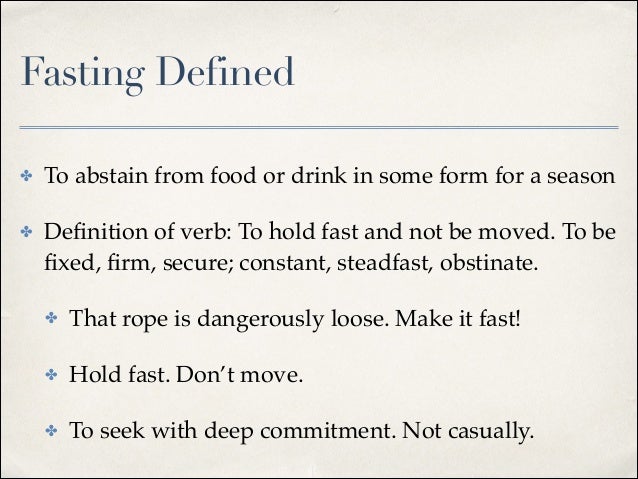 Fasting Defined

✤ To abstain from food or drink in some form for a season

✤ Definition of verb: To hold fast and not be moved. To be fixed, firm, secure; constant, steadfast, obstinate.

✤ That rope is dangerously loose. Make it fast!

✤ Hold fast. Don't move.

✤ To seek with deep commitment. Not casually.